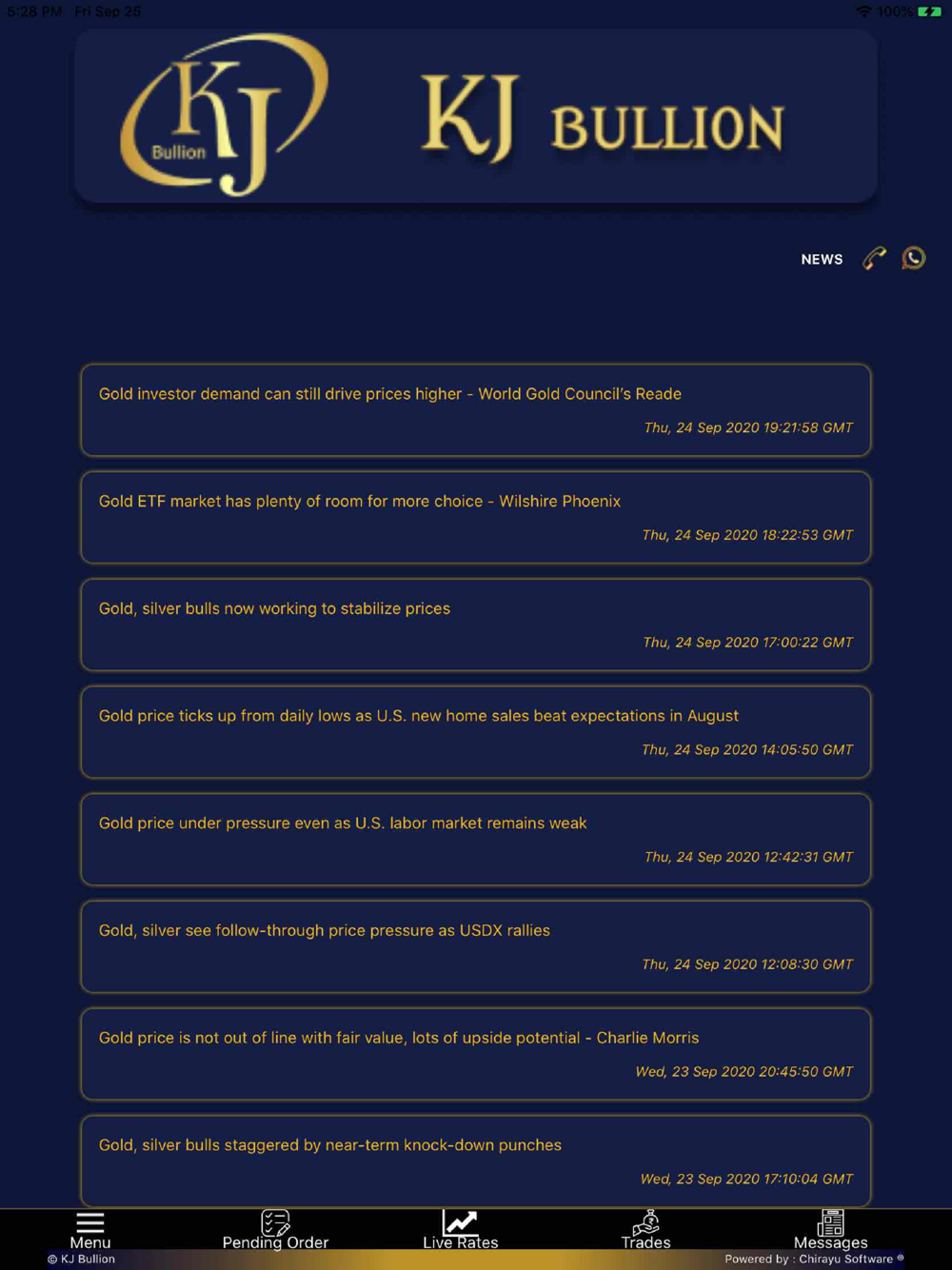 5:28 PM Fri Sep 25

100%

KJ Bullion

KJ BULLION

NEWS

Gold investor demand can still drive prices higher - World Gold Council's Reade

Thu, 24 Sep 2020 19:21:58 GMT

Gold ETF market has plenty of room for more choice - Wilshire Phoenix

Thu, 24 Sep 2020 18:22:53 GMT

Gold, silver bulls now working to stabilize prices

Thu, 24 Sep 2020 17:00:22 GMT

Gold price ticks up from daily lows as U.S. new home sales beat expectations in August

Thu, 24 Sep 2020 14:05:50 GMT

Gold price under pressure even as U.S. labor market remains weak

Thu, 24 Sep 2020 12:42:31 GMT

Gold, silver see follow-through price pressure as USDX rallies

Thu, 24 Sep 2020 12:08:30 GMT

Gold price is not out of line with fair value, lots of upside potential - Charlie Morris

Wed, 23 Sep 2020 20:45:50 GMT

Gold, silver bulls staggered by near-term knock-down punches

Wed, 23 Sep 2020 17:10:04 GMT

Menu

Pending Order

Live Rates

Trades

Messages

© KJ Bullion

Powered by : Chirayu Software ®